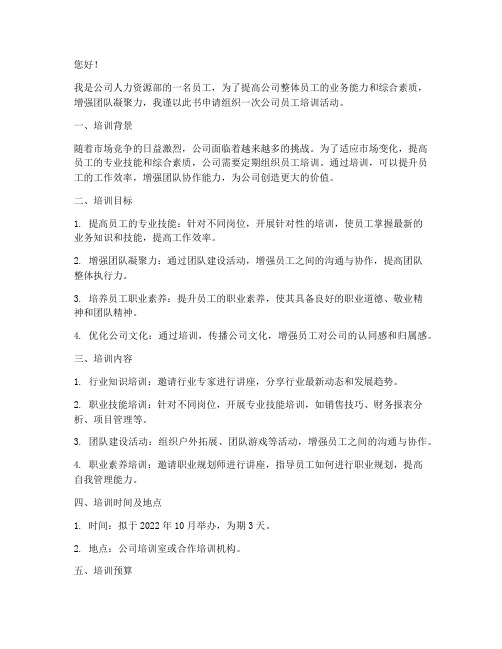 您好！

我是公司人力资源部的一名员工，为了提高公司整体员工的业务能力和综合素质，增强团队凝聚力，我谨以此书申请组织一次公司员工培训活动。

一、培训背景

随着市场竞争的日益激烈，公司面临着越来越多的挑战。为了适应市场变化，提高员工的专业技能和综合素质，公司需要定期组织员工培训。通过培训，可以提升员工的工作效率，增强团队协作能力，为公司创造更大的价值。

二、培训目标

1. 提高员工的专业技能：针对不同岗位，开展针对性的培训，使员工掌握最新的业务知识和技能，提高工作效率。

2. 增强团队凝聚力：通过团队建设活动，增强员工之间的沟通与协作，提高团队整体执行力。

3. 培养员工职业素养：提升员工的职业素养，使其具备良好的职业道德、敬业精神和团队精神。

4. 优化公司文化：通过培训，传播公司文化，增强员工对公司的认同感和归属感。

三、培训内容

1. 行业知识培训：邀请行业专家进行讲座，分享行业最新动态和发展趋势。

2. 职业技能培训：针对不同岗位，开展专业技能培训，如销售技巧、财务报表分析、项目管理等。

3. 团队建设活动：组织户外拓展、团队游戏等活动，增强员工之间的沟通与协作。

4. 职业素养培训：邀请职业规划师进行讲座，指导员工如何进行职业规划，提高自我管理能力。

四、培训时间及地点

1. 时间：拟于 2022 年 10 月举办，为期 3 天。

2. 地点：公司培训室或合作培训机构。

五、培训预算